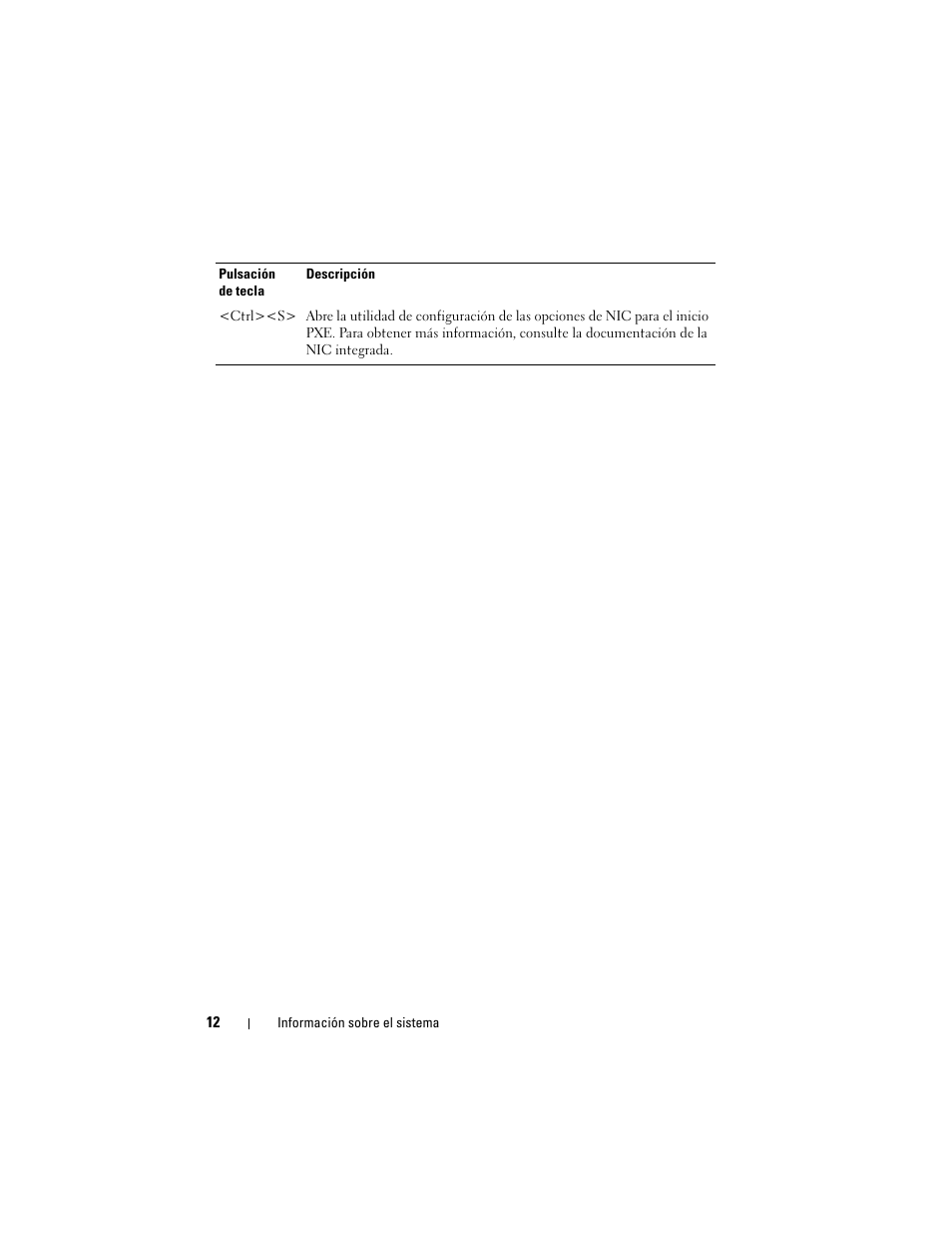 | Pulsación de tecla | Descripción |
|---|---|
| <Ctrl><S> | Abre la utilidad de configuración de las opciones de NIC para el inicio PXE. Para obtener más información, consulte la documentación de la NIC integrada. |

12 | Información sobre el sistema